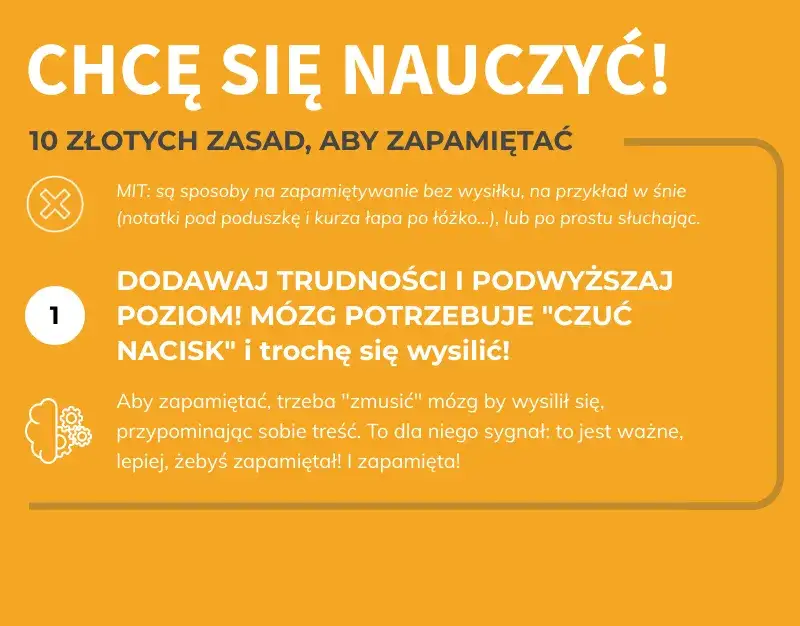 CHCĘ SIĘ NAUCZYĆ!

10 ZŁOTYCH ZASAD, ABY ZAPAMIĘTAĆ

MIT: są sposoby na zapamiętywanie bez wysiłku, na przykład w śnie (notatki pod poduszkę i kurza łapa po łóżko...), lub po prostu słuchając.

1

DODAWAJ TRUDNOŚCI I PODWYŻSZAJ POZIOM! MÓZG POTRZEBUJE "CZUĆ NACISK" i trochę się wysilić!

Aby zapamiętać, trzeba "zmusić" mózg by wysilił się, przypominając sobie treść. To dla niego sygnał: to jest ważne, lepiej, żebyś zapamiętał! I zapamięta!